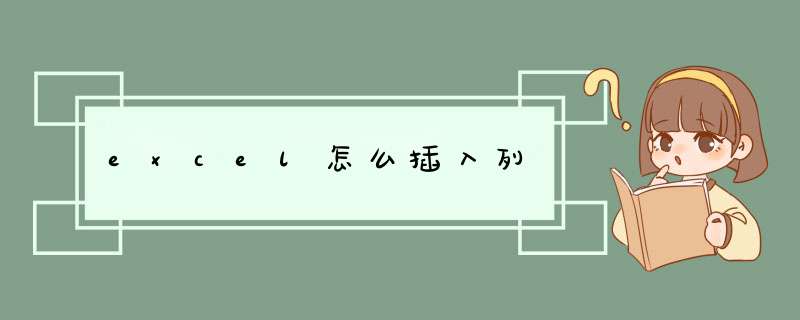 excel怎么插入列